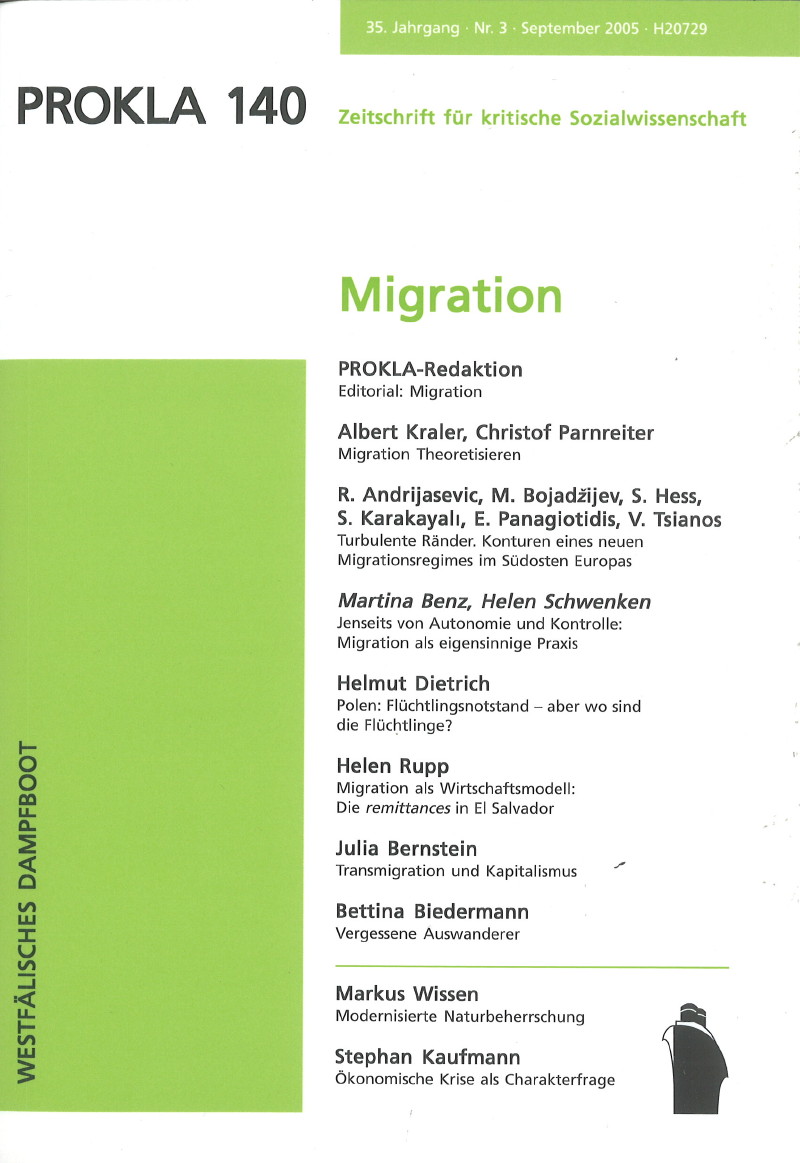 35. Jahrgang · Nr. 3 · September 2005 · H20729

PROKLA 140

Zeitschrift für kritische Sozialwissenschaft

Migration

PROKLA-Redaktion
Editorial: Migration

Albert Kraler, Christof Parnreiter
Migration Theoretisieren

R. Andrijasevic, M. Bojadžijev, S. Hess, S. Karakayalı, E. Panagiotidis, V. Tsianos
Turbulente Ränder. Konturen eines neuen Migrationsregimes im Südosten Europas

Martina Benz, Helen Schwenken
Jenseits von Autonomie und Kontrolle: Migration als eigensinnige Praxis

Helmut Dietrich
Polen: Flüchtlingsnotstand – aber wo sind die Flüchtlinge?

Helen Rupp
Migration als Wirtschaftsmodell: Die remittances in El Salvador

Julia Bernstein
Transmigration und Kapitalismus

Bettina Biedermann
Vergessene Auswanderer

Markus Wissen
Modernisierte Naturbeherrschung

Stephan Kaufmann
Ökonomische Krise als Charakterfrage

WESTFÄLISCHES DAMPFBOOT